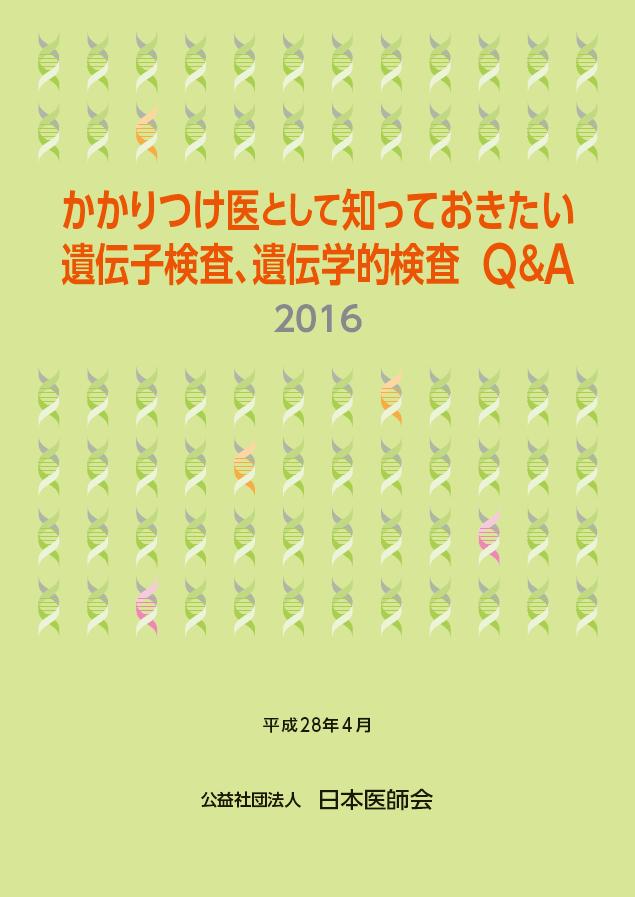 かかりつけ医として知っておきたい
遺伝子検査、遺伝学的検査 Q&A
2016

平成28年4月

公益社団法人 日本医師会